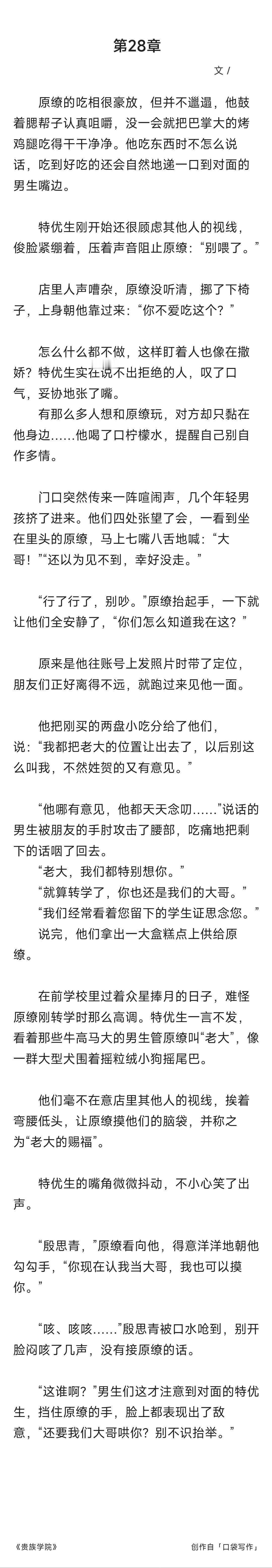 第28章

文 /

原缭的吃相很豪放，但并不邋遢，他鼓着腮帮子认真咀嚼，没一会就把巴掌大的烤鸡腿吃得干干净净。他吃东西时不怎么说话，吃到好吃的还会自然地递一口到对面的男生嘴边。

特优生刚开始还很顾虑其他人的视线，俊脸紧绷着，压着声音阻止原缭：“别喂了。”

店里人声嘈杂，原缭没听清，挪了下椅子，上身朝他靠过来：“你不爱吃这个？”

怎么什么都不做，这样盯着人也像在撒娇？特优生实在说不出拒绝的人，叹了口气，妥协地张了嘴。

有那么多人想和原缭玩，对方却只黏在他身边……他喝了口柠檬水，提醒自己别自作多情。

门口突然传来一阵喧闹声，几个年轻男孩挤了进来。他们四处张望了会，一看到坐在里头的原缭，马上七嘴八舌地喊：“大哥！”“还以为见不到，幸好没走。”

“行了行了，别吵。”原缭抬起手，一下就让他们全安静了，“你们怎么知道我在这？”

原来是他往账号上发照片时带了定位，朋友们正好离得不远，就跑过来见他一面。

他把刚买的两盘小吃分给了他们，说：“我都把老大的位置让出去了，以后别这么叫我，不然姓贺的又有意见。”

“他哪有意见，他都天天念叨……”说话的男生被朋友的手肘攻击了腰部，吃痛地把剩下的话咽了回去。

“老大，我们都特别想你。”

“就算转学了，你也还是我们的大哥。”

“我们经常看着您留下的学生证思念您。”

说完，他们拿出一大盒糕点上供给原缭。

在前学校里过着众星捧月的日子，难怪原缭刚转学时那么高调。特优生一言不发，看着那些牛高马大的男生管原缭叫“老大”，像一群大型犬围着摇粒绒小狗摇尾巴。

他们毫不在意店里其他人的视线，挨着弯腰低头，让原缭摸他们的脑袋，并称之为“老大的赐福”。

特优生的嘴角微微抖动，不小心笑了出声。

“殷思青，”原缭看向他，得意洋洋地朝他勾勾手，“你现在认我当大哥，我也可以摸你。”

“咳、咳咳……”殷思青被口水呛到，别开脸闷咳了几声，没有接原缭的话。

“这谁啊？”男生们这才注意到对面的特优生，挡住原缭的手，脸上都表现出了敌意，“还要我们大哥哄你？别不识抬举。”

《贵族学院》

创作自「口袋写作」